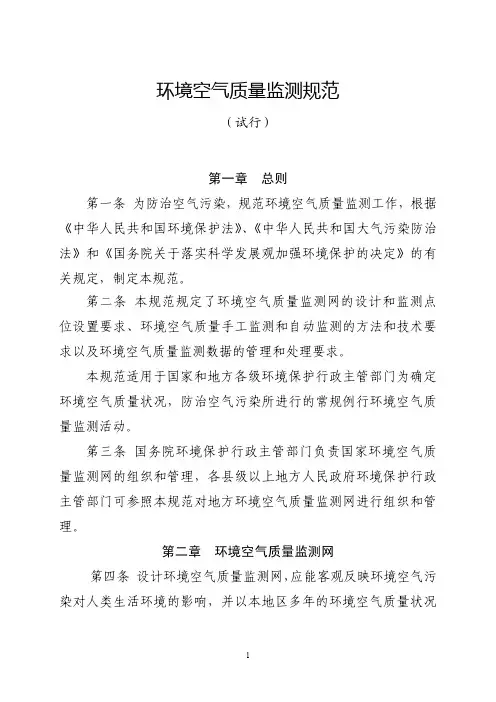 环境空气质量监测规范

（试行）

第一章　总则

第一条 为防治空气污染，规范环境空气质量监测工作，根据《中华人民共和国环境保护法》、《中华人民共和国大气污染防治法》和《国务院关于落实科学发展观加强环境保护的决定》的有关规定，制定本规范。

第二条 本规范规定了环境空气质量监测网的设计和监测点位设置要求、环境空气质量手工监测和自动监测的方法和技术要求以及环境空气质量监测数据的管理和处理要求。

本规范适用于国家和地方各级环境保护行政主管部门为确定环境空气质量状况，防治空气污染所进行的常规例行环境空气质量监测活动。

第三条 国务院环境保护行政主管部门负责国家环境空气质量监测网的组织和管理，各县级以上地方人民政府环境保护行政主管部门可参照本规范对地方环境空气质量监测网进行组织和管理。

第二章　环境空气质量监测网

第四条 设计环境空气质量监测网，应能客观反映环境空气污染对人类生活环境的影响，并以本地区多年的环境空气质量状况

1